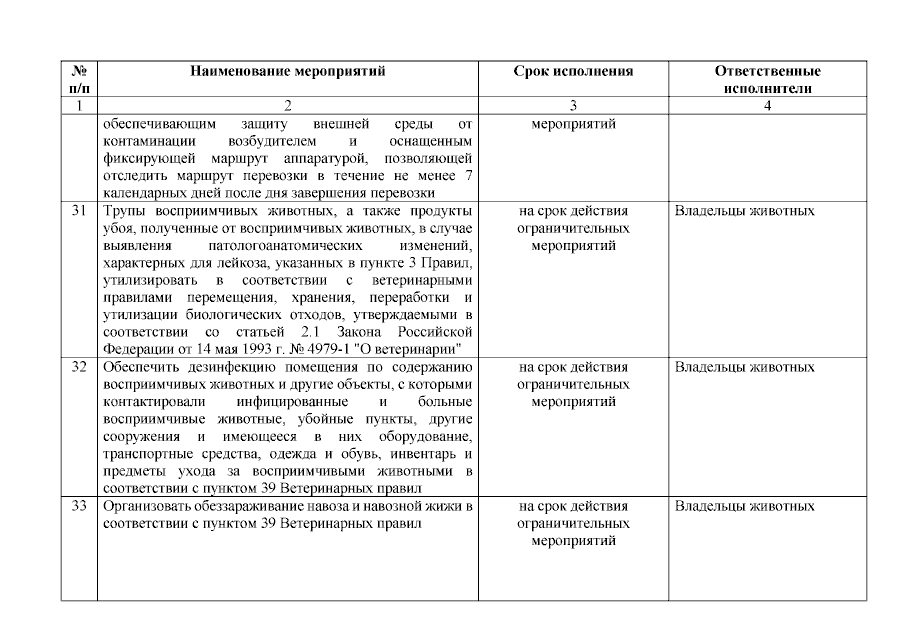 | № п/п | Наименование мероприятий | Срок исполнения | Ответственные исполнители |
|---|---|---|---|
| 1 | 2 | 3 | 4 |
| | обеспечивающим защиту внешней среды от контаминации возбудителем и оснащенным фиксирующей маршрут аппаратурой, позволяющей отследить маршрут перевозки в течение не менее 7 календарных дней после дня завершения перевозки | мероприятий | |
| 31 | Трупы восприимчивых животных, а также продукты убоя, полученные от восприимчивых животных, в случае выявления патологоанатомических изменений, характерных для лейкоза, указанных в пункте 3 Правил, утилизировать в соответствии с ветеринарными правилами перемещения, хранения, переработки и утилизации биологических отходов, утверждаемыми в соответствии со статьей 2.1 Закона Российской Федерации от 14 мая 1993 г. № 4979-1 "О ветеринарии" | на срок действия ограничительных мероприятий | Владельцы животных |
| 32 | Обеспечить дезинфекцию помещения по содержанию восприимчивых животных и другие объекты, с которыми контактировали инфицированные и больные восприимчивые животные, убойные пункты, другие сооружения и имеющееся в них оборудование, транспортные средства, одежда и обувь, инвентарь и предметы ухода за восприимчивыми животными в соответствии с пунктом 39 Ветеринарных правил | на срок действия ограничительных мероприятий | Владельцы животных |
| 33 | Организовать обеззараживание навоза и навозной жижи в соответствии с пунктом 39 Ветеринарных правил | на срок действия ограничительных мероприятий | Владельцы животных |